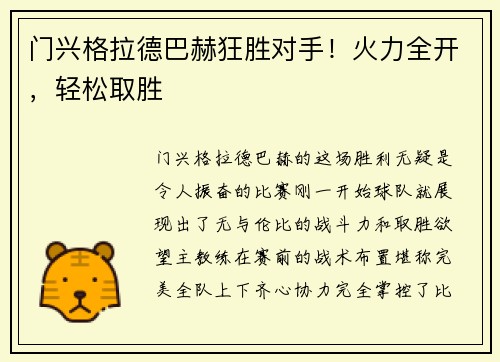 门兴格拉德巴赫狂胜对手！火力全开，轻松取胜

门兴格拉德巴赫的这场胜利无疑是令人振奋的比赛刚一开始球队就展现出了无与伦比的战斗力和取胜欲望主教练在赛前的战术布置堪称完美全队上下齐心协力完全掌控了比